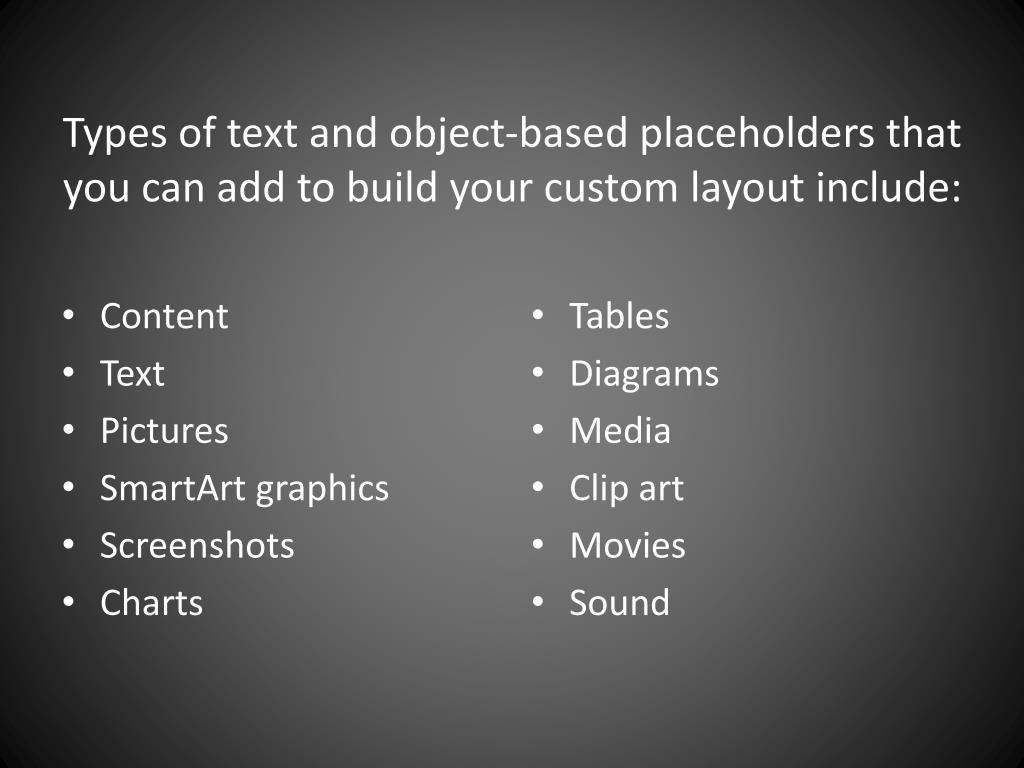 Types of text and object-based placeholders that you can add to build your custom layout include:

• Content
• Text
• Pictures
• SmartArt graphics
• Screenshots
• Charts

• Tables
• Diagrams
• Media
• Clip art
• Movies
• Sound